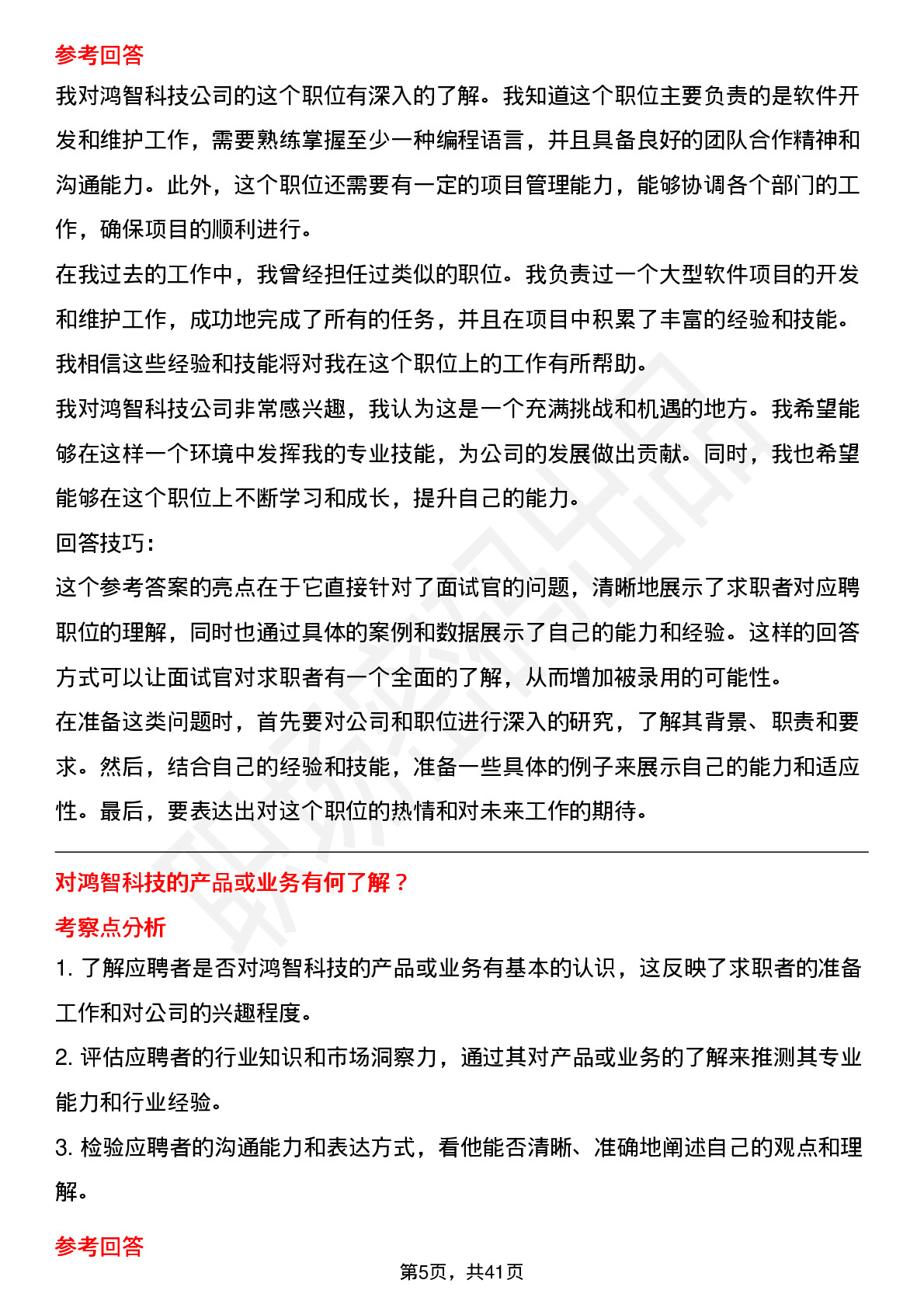 参考回答

我对鸿智科技公司的这个职位有深入的了解。我知道这个职位主要负责的是软件开发和维护工作，需要熟练掌握至少一种编程语言，并且具备良好的团队合作精神和沟通能力。此外，这个职位还需要有一定的项目管理能力，能够协调各个部门的工作，确保项目的顺利进行。

在我过去的工作中，我曾经担任过类似的职位。我负责过一个大型软件项目的开发和维护工作，成功地完成了所有的任务，并且在项目中积累了丰富的经验和技能。我相信这些经验和技能将对我在这个职位上的工作有所帮助。

我对鸿智科技公司非常感兴趣，我认为这是一个充满挑战和机遇的地方。我希望能够在这样一个环境中发挥我的专业技能，为公司的发展做出贡献。同时，我也希望能够在这个职位上不断学习和成长，提升自己的能力。

回答技巧：

这个参考答案的亮点在于它直接针对了面试官的问题，清晰地展示了求职者对应聘职位的理解，同时也通过具体的案例和数据展示了自己的能力和经验。这样的回答方式可以让面试官对求职者有一个全面的了解，从而增加被录用的可能性。

在准备这类问题时，首先要对公司和职位进行深入的研究，了解其背景、职责和要求。然后，结合自己的经验和技能，准备一些具体的例子来展示自己的能力和适应性。最后，要表达出对这个职位的热情和对未来工作的期待。

对鸿智科技的产品或业务有何了解？

考察点分析

1. 了解应聘者是否对鸿智科技的产品或业务有基本的认识，这反映了求职者的准备工作和对公司的兴趣程度。

2. 评估应聘者的行业知识和市场洞察力，通过其对产品或业务的了解来推测其专业能力和行业经验。

3. 检验应聘者的沟通能力和表达方式，看他能否清晰、准确地阐述自己的观点和理解。

参考回答

第5页，共41页